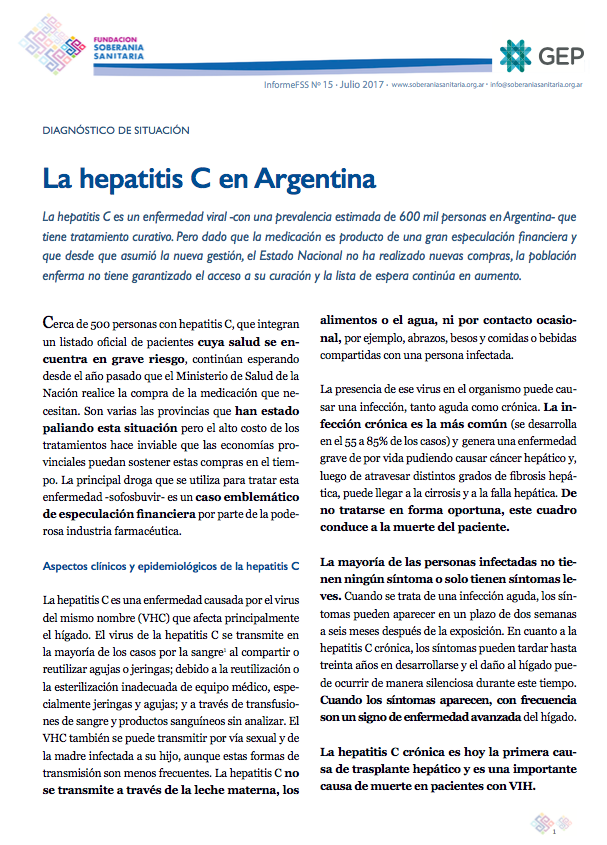 FUNDACION SOBERANIA SANITARIA

GEP

InformeFSS Nº 15 · Julio 2017 · www.soberaniasanitaria.org.ar · info@soberaniasanitaria.org.ar

DIAGNÓSTICO DE SITUACIÓN

La hepatitis C en Argentina

La hepatitis C es un enfermedad viral -con una prevalencia estimada de 600 mil personas en Argentina- que tiene tratamiento curativo. Pero dado que la medicación es producto de una gran especulación financiera y que desde que asumió la nueva gestión, el Estado Nacional no ha realizado nuevas compras, la población enferma no tiene garantizado el acceso a su curación y la lista de espera continúa en aumento.

Cerca de 500 personas con hepatitis C, que integran un listado oficial de pacientes cuya salud se encuentra en grave riesgo, continúan esperando desde el año pasado que el Ministerio de Salud de la Nación realice la compra de la medicación que necesitan. Son varias las provincias que han estado paliando esta situación pero el alto costo de los tratamientos hace inviable que las economías provinciales puedan sostener estas compras en el tiempo. La principal droga que se utiliza para tratar esta enfermedad -sofosbuvir- es un caso emblemático de especulación financiera por parte de la poderosa industria farmacéutica.

Aspectos clínicos y epidemiológicos de la hepatitis C

La hepatitis C es una enfermedad causada por el virus del mismo nombre (VHC) que afecta principalmente el hígado. El virus de la hepatitis C se transmite en la mayoría de los casos por la sangre$^1$ al compartir o reutilizar agujas o jeringas; debido a la reutilización o la esterilización inadecuada de equipo médico, especialmente jeringas y agujas; y a través de transfusiones de sangre y productos sanguíneos sin analizar. El VHC también se puede transmitir por vía sexual y de la madre infectada a su hijo, aunque estas formas de transmisión son menos frecuentes. La hepatitis C no se transmite a través de la leche materna, los alimentos o el agua, ni por contacto ocasional, por ejemplo, abrazos, besos y comidas o bebidas compartidas con una persona infectada.

La presencia de ese virus en el organismo puede causar una infección, tanto aguda como crónica. La infección crónica es la más común (se desarrolla en el 55 a 85% de los casos) y genera una enfermedad grave de por vida pudiendo causar cáncer hepático y, luego de atravesar distintos grados de fibrosis hepática, puede llegar a la cirrosis y a la falla hepática. De no tratarse en forma oportuna, este cuadro conduce a la muerte del paciente.

La mayoría de las personas infectadas no tienen ningún síntoma o solo tienen síntomas leves. Cuando se trata de una infección aguda, los síntomas pueden aparecer en un plazo de dos semanas a seis meses después de la exposición. En cuanto a la hepatitis C crónica, los síntomas pueden tardar hasta treinta años en desarrollarse y el daño al hígado puede ocurrir de manera silenciosa durante este tiempo. Cuando los síntomas aparecen, con frecuencia son un signo de enfermedad avanzada del hígado.

La hepatitis C crónica es hoy la primera causa de trasplante hepático y es una importante causa de muerte en pacientes con VIH.

1